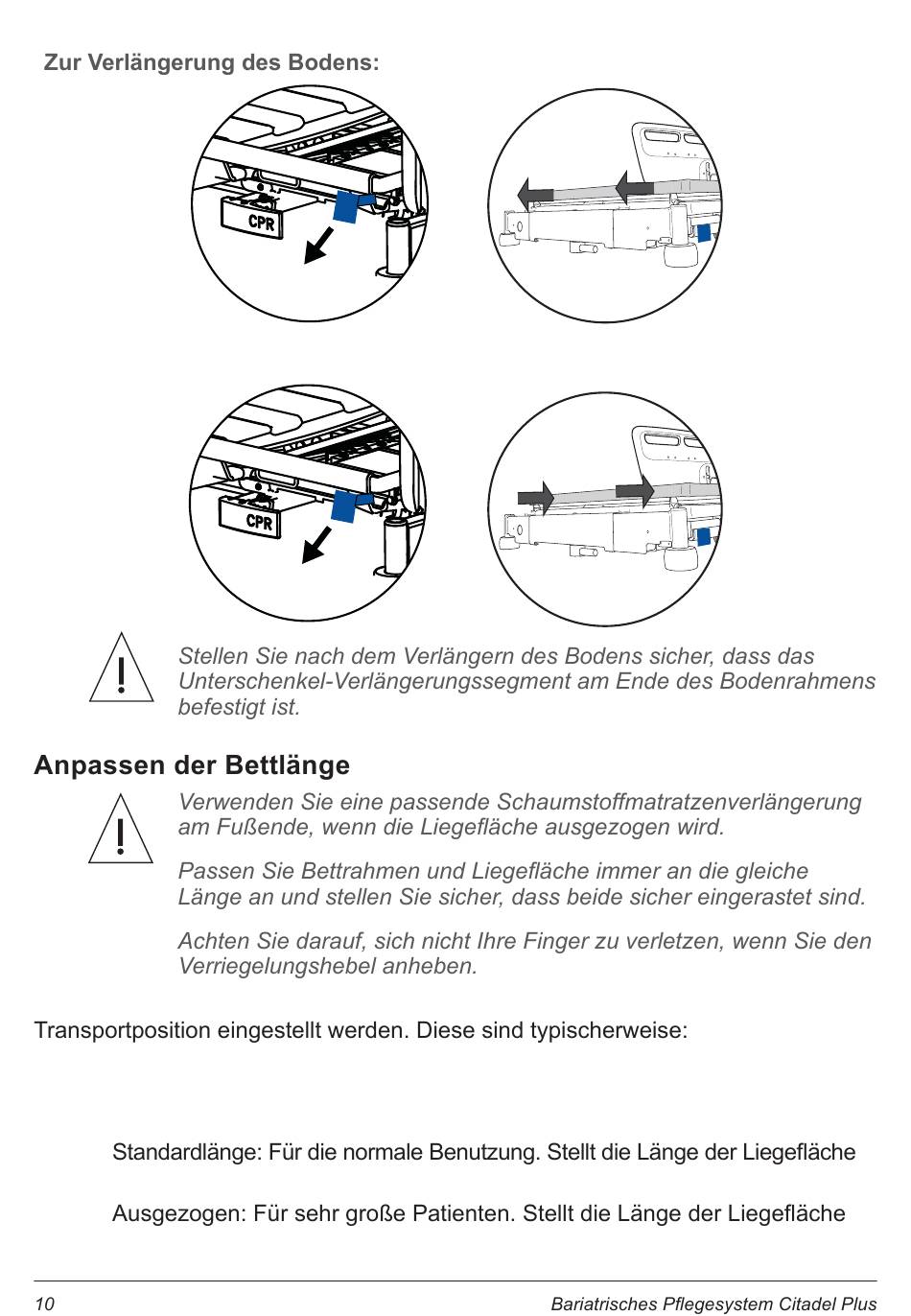 Zur Verlängerung des Bodens:

CPR

CPR

Stellen Sie nach dem Verlängern des Bodens sicher, dass das Unterschenkel-Verlängerungssegment am Ende des Bodenrahmens befestigt ist.

Anpassen der Bettlänge

Verwenden Sie eine passende Schaumstoffmatratzenverlängerung am Fußende, wenn die Liegefläche ausgezogen wird.

Passen Sie Bettrahmen und Liegefläche immer an die gleiche Länge an und stellen Sie sicher, dass beide sicher eingerastet sind.

Achten Sie darauf, sich nicht Ihre Finger zu verletzen, wenn Sie den Verriegelungshebel anheben.

Transportposition eingestellt werden. Diese sind typischerweise:

Standardlänge: Für die normale Benutzung. Stellt die Länge der Liegefläche

Ausgezogen: Für sehr große Patienten. Stellt die Länge der Liegefläche

10 Bariatrisches Pflegesystem Citadel Plus